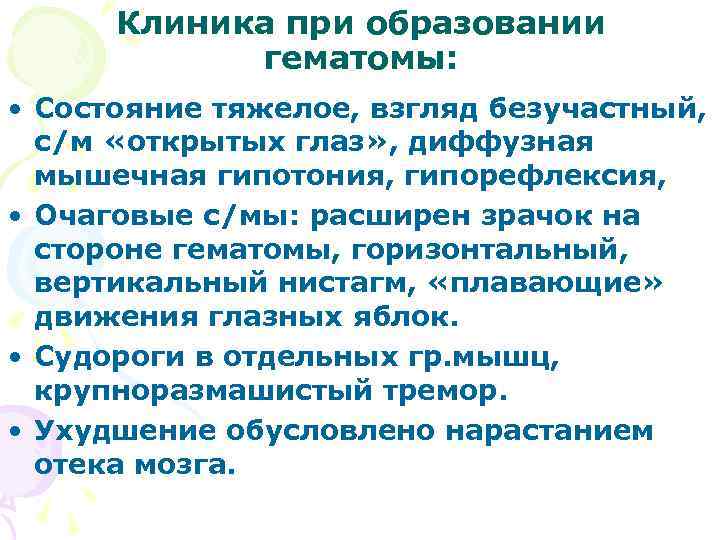 Клиника при образовании гематомы:

• Состояние тяжелое, взгляд безучастный, с/м «открытых глаз», диффузная мышечная гипотония, гипорефлексия,
• Очаговые с/мы: расширен зрачок на стороне гематомы, горизонтальный, вертикальный нистагм, «плавающие» движения глазных яблок.
• Судороги в отдельных гр.мышц, крупноразмашистый тремор.
• Ухудшение обусловлено нарастанием отека мозга.